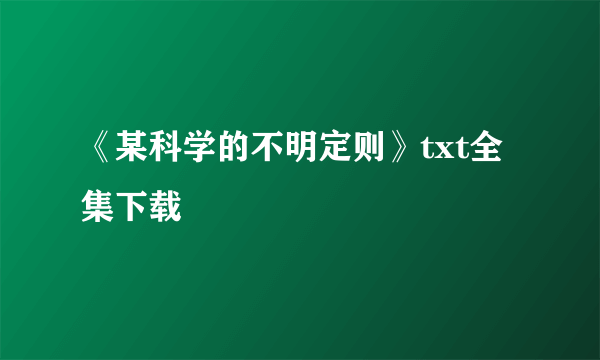 《某科学的不明定则》txt全集下载